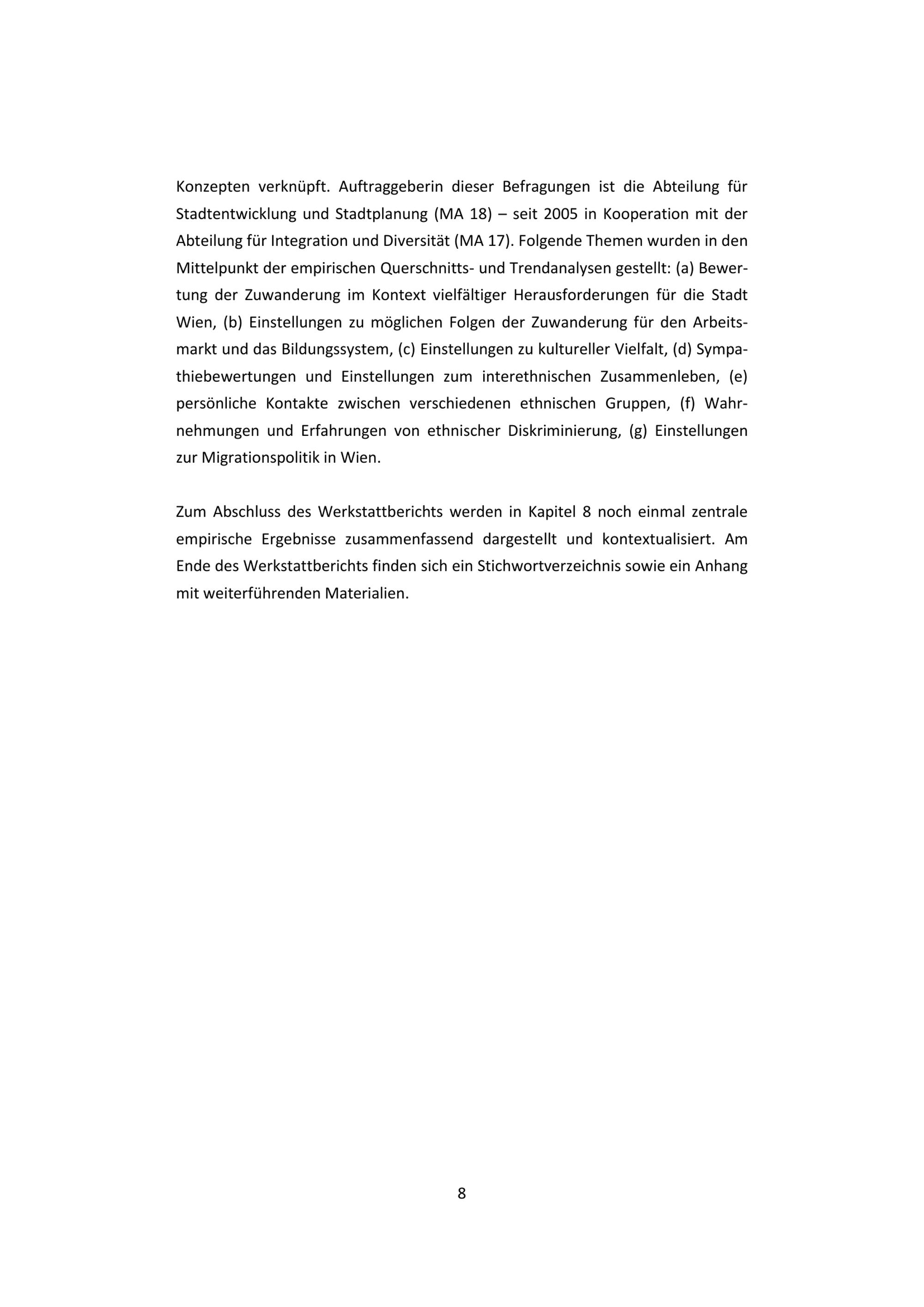 Konzepten verknüpft. Auftraggeberin dieser Befragungen ist die Abteilung für Stadtentwicklung und Stadtplanung (MA 18) – seit 2005 in Kooperation mit der Abteilung für Integration und Diversität (MA 17). Folgende Themen wurden in den Mittelpunkt der empirischen Querschnitts- und Trendanalysen gestellt: (a) Bewertung der Zuwanderung im Kontext vielfältiger Herausforderungen für die Stadt Wien, (b) Einstellungen zu möglichen Folgen der Zuwanderung für den Arbeitsmarkt und das Bildungssystem, (c) Einstellungen zu kultureller Vielfalt, (d) Sympathiebewertungen und Einstellungen zum interethnischen Zusammenleben, (e) persönliche Kontakte zwischen verschiedenen ethnischen Gruppen, (f) Wahrnehmungen und Erfahrungen von ethnischer Diskriminierung, (g) Einstellungen zur Migrationspolitik in Wien.

Zum Abschluss des Werkstattberichts werden in Kapitel 8 noch einmal zentrale empirische Ergebnisse zusammenfassend dargestellt und kontextualisiert. Am Ende des Werkstattberichts finden sich ein Stichwortverzeichnis sowie ein Anhang mit weiterführenden Materialien.

8